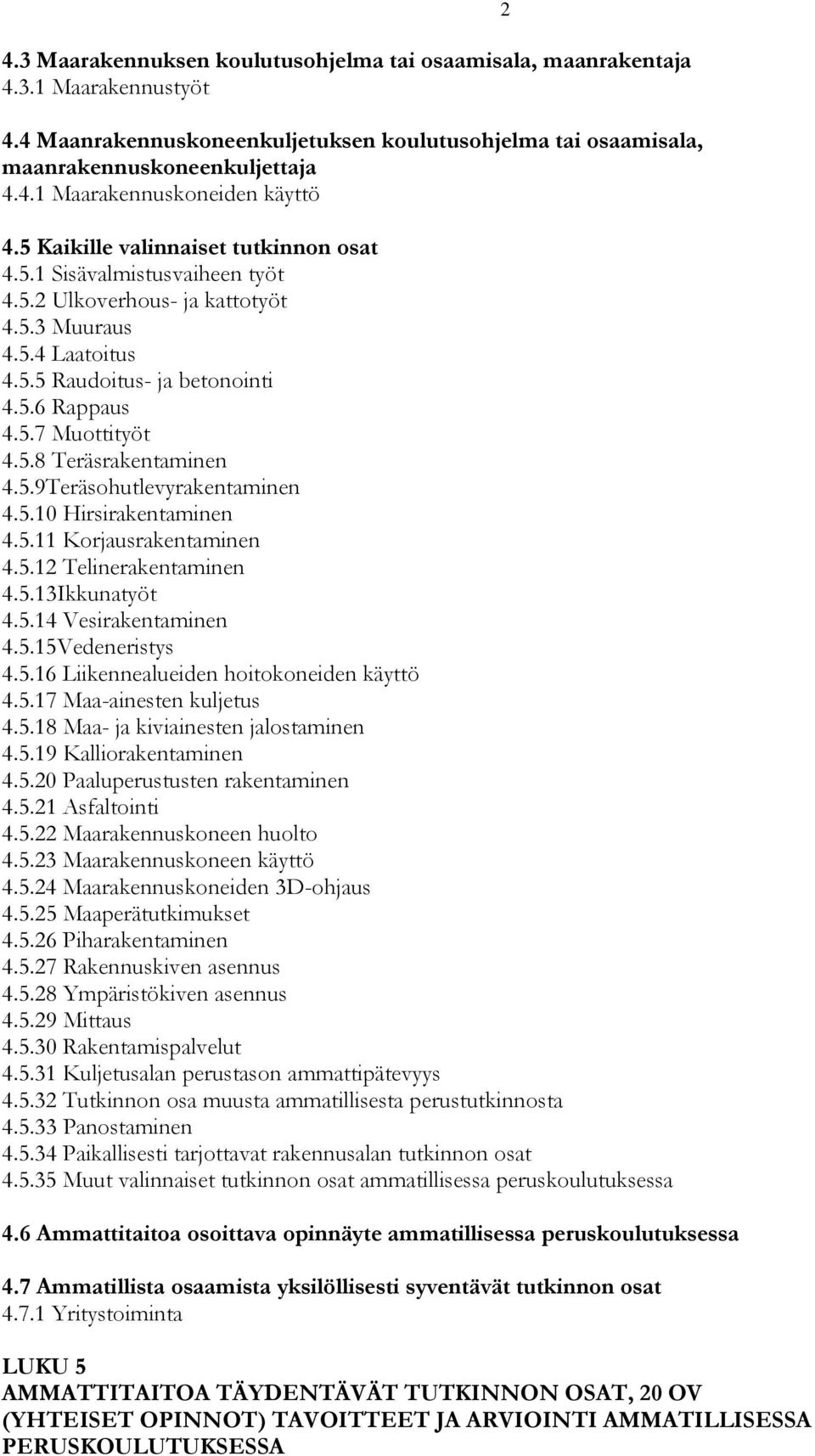 2

4.3 Maarakennuksen koulutusohjelma tai osaamisala, maanrakentaja
4.3.1 Maarakennustyöt

4.4 Maanrakennuskoneenkuljetuksen koulutusohjelma tai osaamisala, maanrakennuskoneenkuljettaja
4.4.1 Maarakennuskoneiden käyttö

4.5 Kaikille valinnaiset tutkinnon osat
4.5.1 Sisävalmistusvaiheen työt
4.5.2 Ulkoverhous- ja kattotyöt
4.5.3 Muuraus
4.5.4 Laatoitus
4.5.5 Raudoitus- ja betonointi
4.5.6 Rappaus
4.5.7 Muottityöt
4.5.8 Teräsrakentaminen
4.5.9Teräsohutlevyrakentaminen
4.5.10 Hirsirakentaminen
4.5.11 Korjausrakentaminen
4.5.12 Telinerakentaminen
4.5.13Ikkunatyöt
4.5.14 Vesirakentaminen
4.5.15Vedeneristys
4.5.16 Liikennealueiden hoitokoneiden käyttö
4.5.17 Maa-ainesten kuljetus
4.5.18 Maa- ja kiviainesten jalostaminen
4.5.19 Kalliorakentaminen
4.5.20 Paaluperustusten rakentaminen
4.5.21 Asfaltointi
4.5.22 Maarakennuskoneen huolto
4.5.23 Maarakennuskoneen käyttö
4.5.24 Maarakennuskoneiden 3D-ohjaus
4.5.25 Maaperätutkimukset
4.5.26 Piharakentaminen
4.5.27 Rakennuskiven asennus
4.5.28 Ympäristökiven asennus
4.5.29 Mittaus
4.5.30 Rakentamispalvelut
4.5.31 Kuljetusalan perustason ammattipätevyys
4.5.32 Tutkinnon osa muusta ammatillisesta perustutkinnosta
4.5.33 Panostaminen
4.5.34 Paikallisesti tarjottavat rakennusalan tutkinnon osat
4.5.35 Muut valinnaiset tutkinnon osat ammatillisessa peruskoulutuksessa

4.6 Ammattitaitoa osoittava opinnäyte ammatillisessa peruskoulutuksessa

4.7 Ammatillista osaamista yksilöllisesti syventävät tutkinnon osat
4.7.1 Yritystoiminta

LUKU 5
AMMATTITAITOA TÄYDENTÄVÄT TUTKINNON OSAT, 20 OV (YHTEISET OPINNOT) TAVOITTEET JA ARVIOINTI AMMATILLISESSA PERUSKOULUTUKSESSA